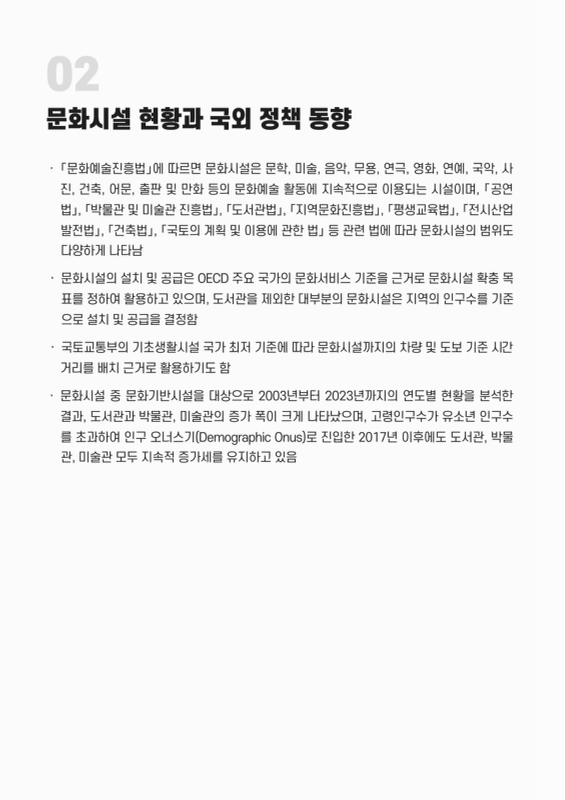 02

문화시설 현황과 국외 정책 동향

· 「문화예술진흥법」에 따르면 문화시설은 문학, 미술, 음악, 무용, 연극, 영화, 연예, 국악, 사진, 건축, 어문, 출판 및 만화 등의 문화예술 활동에 지속적으로 이용되는 시설이며, 「공연법」, 「박물관 및 미술관 진흥법」, 「도서관법」, 「지역문화진흥법」, 「평생교육법」, 「전시산업발전법」, 「건축법」, 「국토의 계획 및 이용에 관한 법」 등 관련 법에 따라 문화시설의 범위도 다양하게 나타남

· 문화시설의 설치 및 공급은 OECD 주요 국가의 문화서비스 기준을 근거로 문화시설 확충 목표를 정하여 활용하고 있으며, 도서관을 제외한 대부분의 문화시설은 지역의 인구수를 기준으로 설치 및 공급을 결정함

· 국토교통부의 기초생활시설 국가 최저 기준에 따라 문화시설까지의 차량 및 도보 기준 시간 거리를 배치 근거로 활용하기도 함

· 문화시설 중 문화기반시설을 대상으로 2003년부터 2023년까지의 연도별 현황을 분석한 결과, 도서관과 박물관, 미술관의 증가 폭이 크게 나타났으며, 고령인구수가 유소년 인구수를 초과하여 인구 오너스기(Demographic Onus)로 진입한 2017년 이후에도 도서관, 박물관, 미술관 모두 지속적 증가세를 유지하고 있음